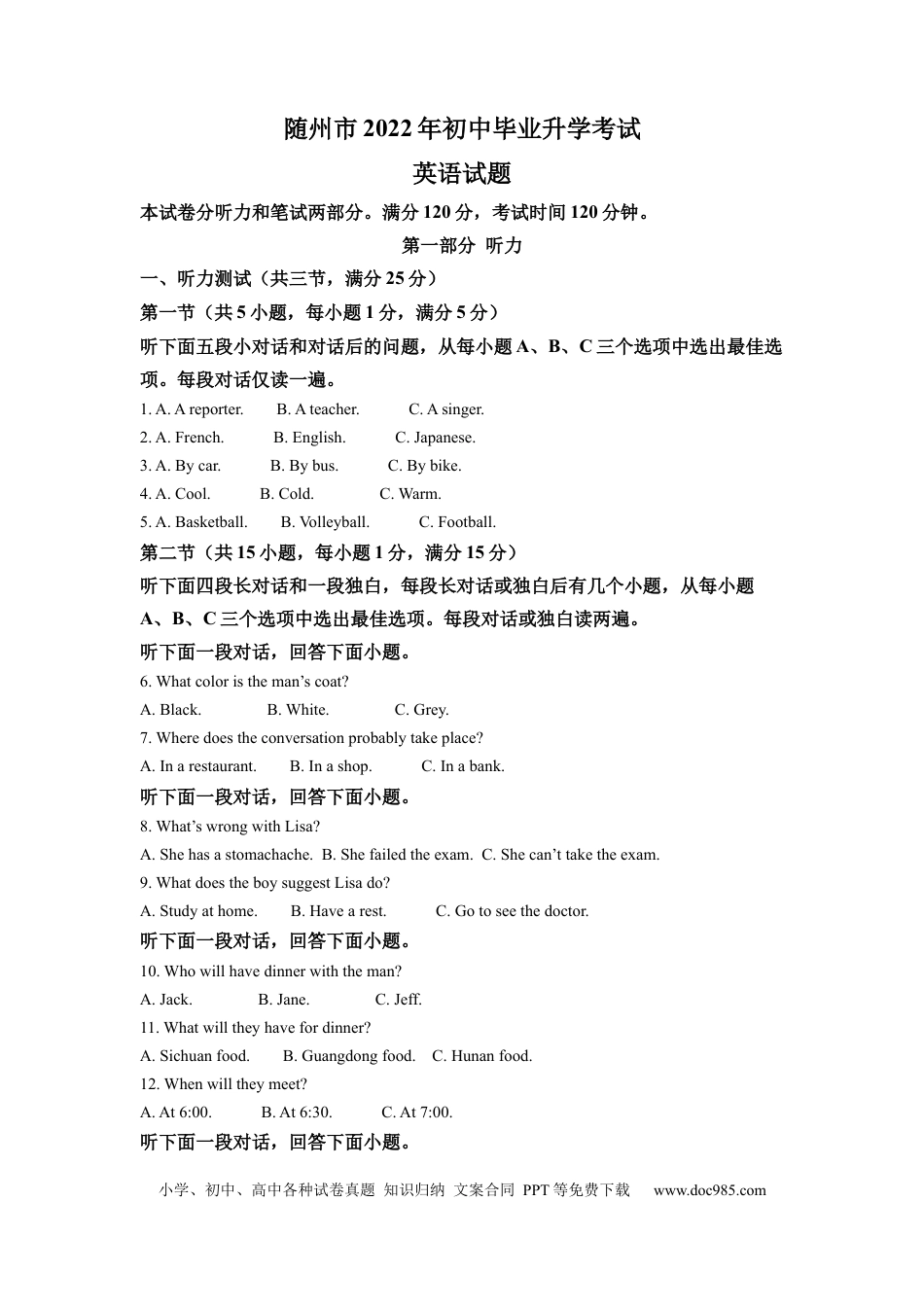 随州市2022年初中毕业升学考试

英语试题

本试卷分听力和笔试两部分。满分120分，考试时间120分钟。

第一部分 听力

一、听力测试（共三节，满分25分）

第一节（共5小题，每小题1分，满分5分）

听下面五段小对话和对话后的问题，从每小题A、B、C三个选项中选出最佳选项。每段对话仅读一遍。

1. A. A reporter. B. A teacher. C. A singer.

2. A. French. B. English. C. Japanese.

3. A. By car. B. By bus. C. By bike.

4. A. Cool. B. Cold. C. Warm.

5. A. Basketball. B. Volleyball. C. Football.

第二节（共15小题，每小题1分，满分15分）

听下面四段长对话和一段独白，每段长对话或独白后有几个小题，从每小题A、B、C三个选项中选出最佳选项。每段对话或独白读两遍。

听下面一段对话，回答下面小题。

6. What color is the man’s coat?

A. Black. B. White. C. Grey.

7. Where does the conversation probably take place?

A. In a restaurant. B. In a shop. C. In a bank.

听下面一段对话，回答下面小题。

8. What’s wrong with Lisa?

A. She has a stomachache. B. She failed the exam. C. She can’t take the exam.

9. What does the boy suggest Lisa do?

A. Study at home. B. Have a rest. C. Go to see the doctor.

听下面一段对话，回答下面小题。

10. Who will have dinner with the man?

A. Jack. B. Jane. C. Jeff.

11. What will they have for dinner?

A. Sichuan food. B. Guangdong food. C. Hunan food.

12. When will they meet?

A. At 6:00. B. At 6:30. C. At 7:00.

听下面一段对话，回答下面小题。

小学、初中、高中各种试卷真题 知识归纳 文案合同 PPT等免费下载 www.doc985.com